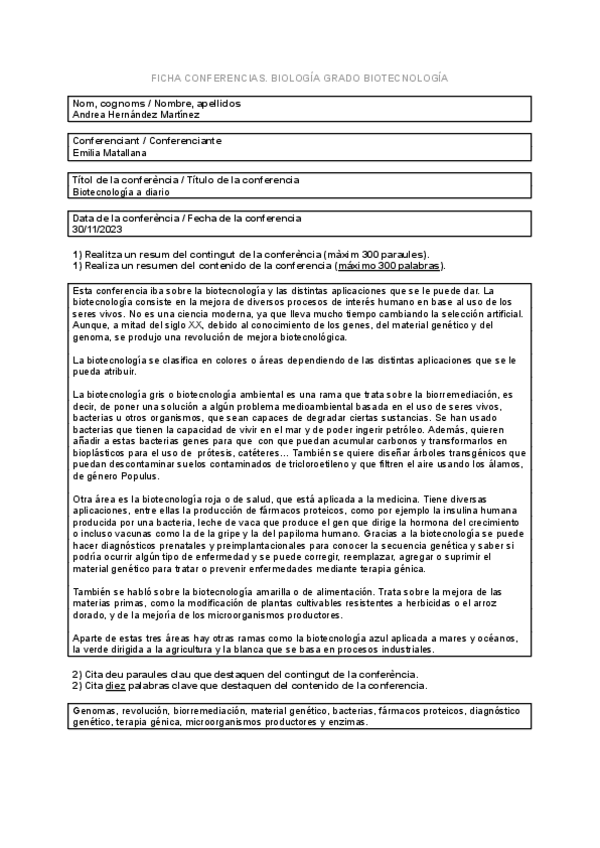 FICHA CONFERENCIAS. BIOLOGÍA GRADO BIOTECNOLOGÍA

Nom, cognoms / Nombre, apellidos
Andrea Hernández Martínez

Conferenciant / Conferenciante
Emilia Matallana

Títol de la conferència / Título de la conferencia
Biotecnología a diario

Data de la conferència / Fecha de la conferencia
30/11/2023

1) Realitza un resum del contingut de la conferència (màxim 300 paraules).
1) Realiza un resumen del contenido de la conferencia (máximo 300 palabras).

Esta conferencia iba sobre la biotecnología y las distintas aplicaciones que se le puede dar. La biotecnología consiste en la mejora de diversos procesos de interés humano en base al uso de los seres vivos. No es una ciencia moderna, ya que lleva mucho tiempo cambiando la selección artificial. Aunque, a mitad del siglo XX, debido al conocimiento de los genes, del material genético y del genoma, se produjo una revolución de mejora biotecnológica.

La biotecnología se clasifica en colores o áreas dependiendo de las distintas aplicaciones que se le pueda atribuir.

La biotecnología gris o biotecnología ambiental es una rama que trata sobre la biorremediación, es decir, de poner una solución a algún problema medioambiental basada en el uso de seres vivos, bacterias u otros organismos, que sean capaces de degradar ciertas sustancias. Se han usado bacterias que tienen la capacidad de vivir en el mar y de poder ingerir petróleo. Además, quieren añadir a estas bacterias genes para que con que puedan acumular carbonos y transformarlos en bioplásticos para el uso de prótesis, catéteres… También se quiere diseñar árboles transgénicos que puedan descontaminar suelos contaminados de tricloroetileno y que filtren el aire usando los álamos, de género Populus.

Otra área es la biotecnología roja o de salud, que está aplicada a la medicina. Tiene diversas aplicaciones, entre ellas la producción de fármacos proteicos, como por ejemplo la insulina humana producida por una bacteria, leche de vaca que produce el gen que dirige la hormona del crecimiento o incluso vacunas como la de la gripe y la del papiloma humano. Gracias a la biotecnología se puede hacer diagnósticos prenatales y preimplantacionales para conocer la secuencia genética y saber si podría ocurrir algún tipo de enfermedad y se puede corregir, reemplazar, agregar o suprimir el material genético para tratar o prevenir enfermedades mediante terapia génica.

También se habló sobre la biotecnología amarilla o de alimentación. Trata sobre la mejora de las materias primas, como la modificación de plantas cultivables resistentes a herbicidas o el arroz dorado, y de la mejoría de los microorganismos productores.

Aparte de estas tres áreas hay otras ramas como la biotecnología azul aplicada a mares y océanos, la verde dirigida a la agricultura y la blanca que se basa en procesos industriales.

2) Cita deu paraules clau que destaquen del contingut de la conferència.
2) Cita diez palabras clave que destaquen del contenido de la conferencia.

Genomas, revolución, biorremediación, material genético, bacterias, fármacos proteicos, diagnóstico genético, terapia génica, microorganismos productores y enzimas.